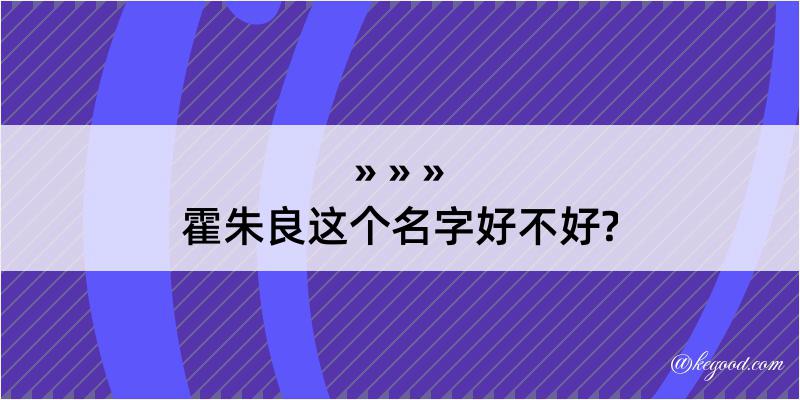 » » »
霍朱良这个名字好不好?

@kegood.com